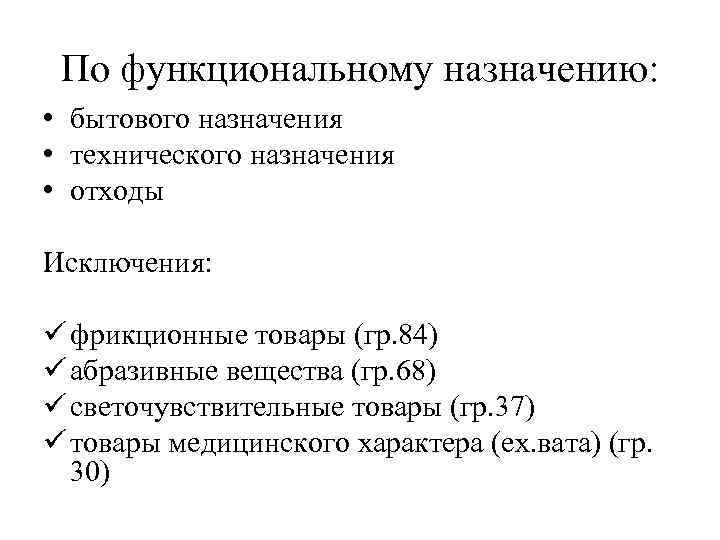 По функциональному назначению:

• бытового назначения
• технического назначения
• отходы

Исключения:

✓ фрикционные товары (гр.84)
✓ абразивные вещества (гр.68)
✓ светочувствительные товары (гр.37)
✓ товары медицинского характера (ех.вата) (гр. 30)